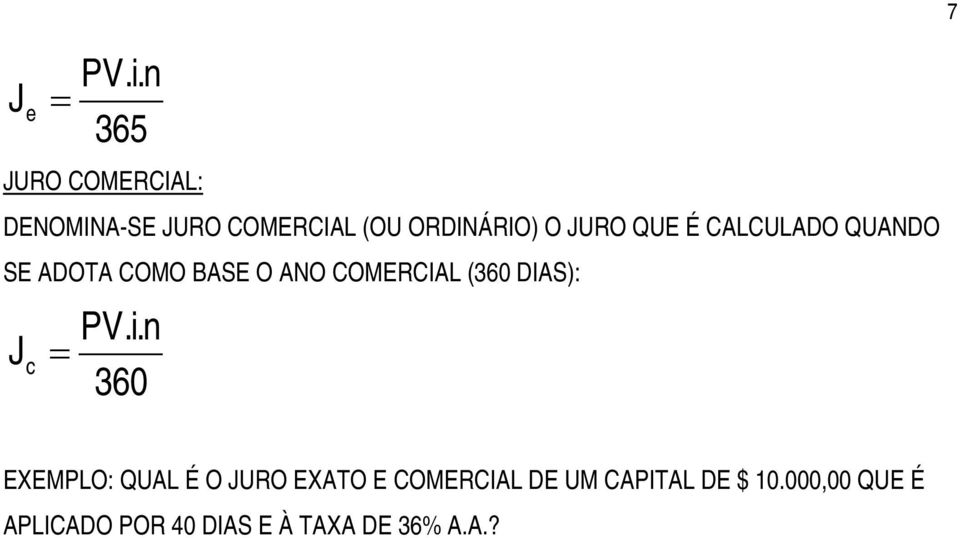 7

$J_e = \frac{PV.i.n}{365}$

JURO COMERCIAL:

DENOMINA-SE JURO COMERCIAL (OU ORDINÁRIO) O JURO QUE É CALCULADO QUANDO SE ADOTA COMO BASE O ANO COMERCIAL (360 DIAS):

$J_c = \frac{PV.i.n}{360}$

EXEMPLO: QUAL É O JURO EXATO E COMERCIAL DE UM CAPITAL DE \$ 10.000,00 QUE É APLICADO POR 40 DIAS E À TAXA DE 36% A.A.?